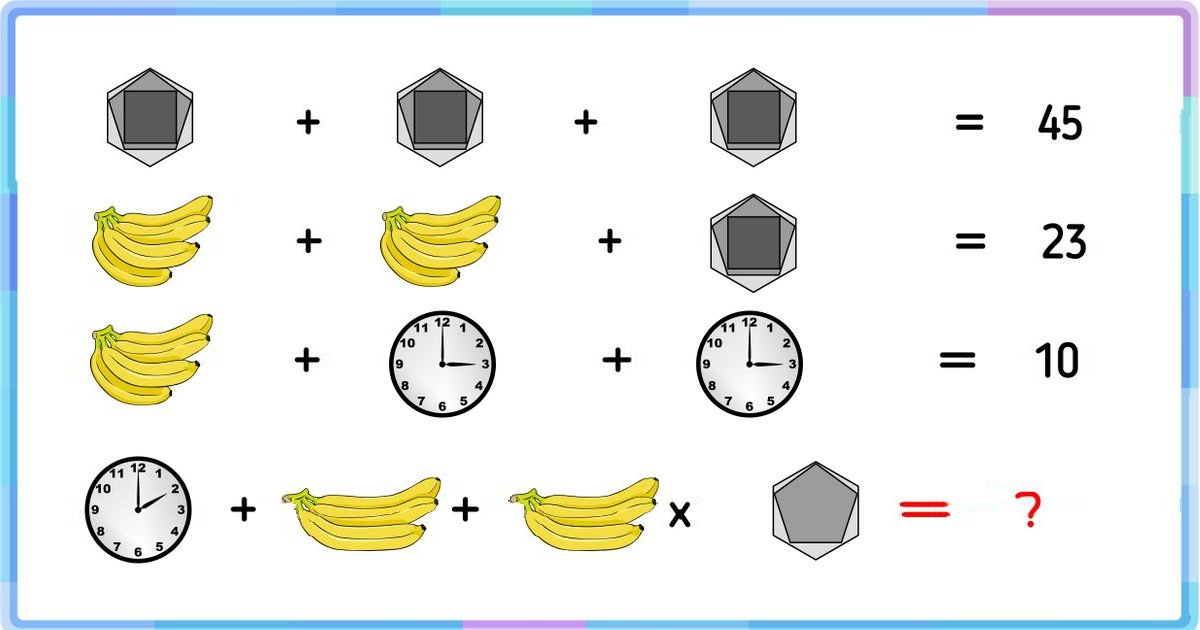 + + = 45

+ + = 23

12 1 2 3 4 5 6 7 8 9 10 11 12 1 2 3 4 5 6 7 8 9 10 11

+ + = 10

12 1 2 3 4 5 6 7 8 9 10 11

+ + x = ?